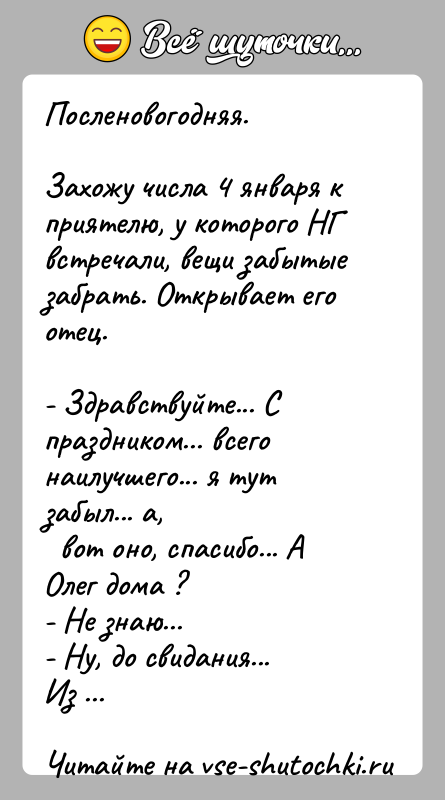 Всё шуточки...

Посленовогодняя.

Захожу числа 4 января к приятелю, у которого НГ встречали, вещи забытые забрать. Открывает его отец.

- Здравствуйте... С праздником... всего наилучшего... я тут забыл... а,
вот оно, спасибо... А Олег дома ?
- Не знаю...
- Ну, до свидания...
Из ...

Читайте на vse-shutochki.ru